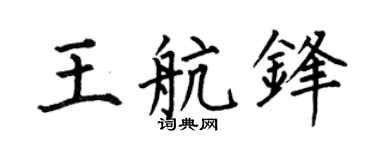 王航鋒

词典网